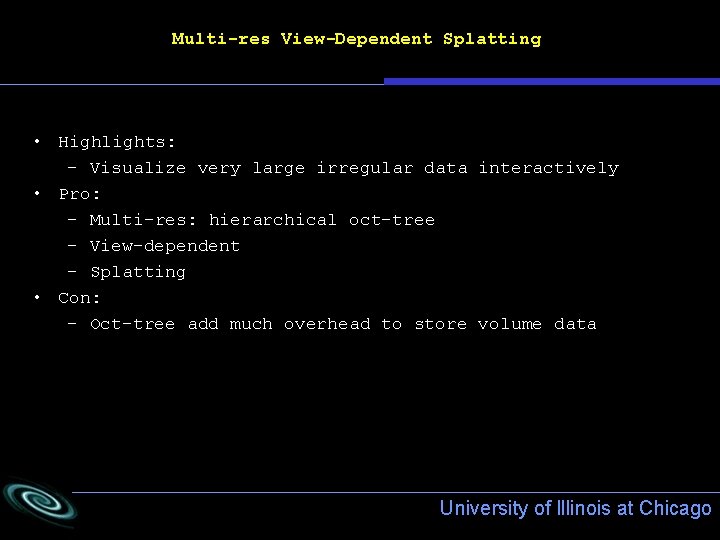 Multi-res View-Dependent Splatting

• Highlights:
- Visualize very large irregular data interactively
• Pro:
- Multi-res: hierarchical oct-tree
- View-dependent
- Splatting
• Con:
- Oct-tree add much overhead to store volume data

University of Illinois at Chicago